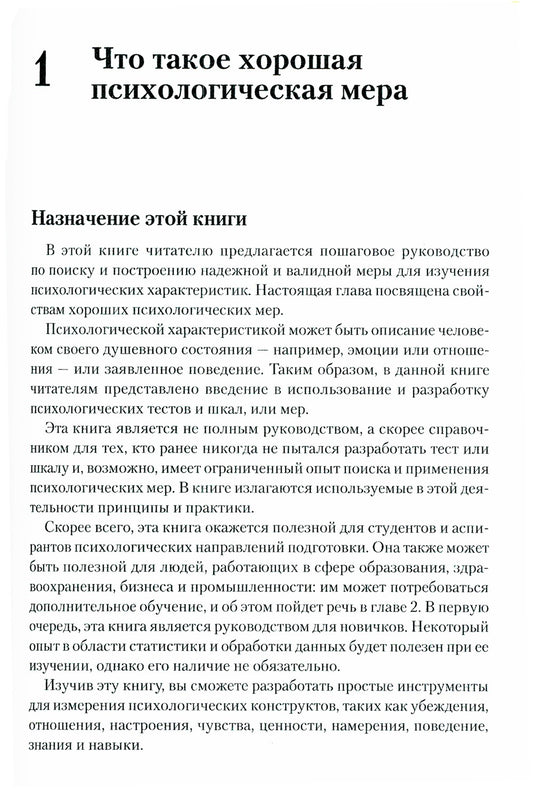 1 Что такое хорошая психологическая мера

Назначение этой книги

В этой книге читателю предлагается пошаговое руководство по поиску и построению надежной и валидной меры для изучения психологических характеристик. Настоящая глава посвящена свойствам хороших психологических мер.

Психологической характеристикой может быть описание человеком своего душевного состояния — например, эмоции или отношения — или заявленное поведение. Таким образом, в данной книге читателям представлено введение в использование и разработку психологических тестов и шкал, или мер.

Эта книга является не полным руководством, а скорее справочником для тех, кто ранее никогда не пытался разработать тест или шкалу и, возможно, имеет ограниченный опыт поиска и применения психологических мер. В книге излагаются используемые в этой деятельности принципы и практики.

Скорее всего, эта книга окажется полезной для студентов и аспирантов психологических направлений подготовки. Она также может быть полезной для людей, работающих в сфере образования, здравоохранения, бизнеса и промышленности: им может потребоваться дополнительное обучение, и об этом пойдет речь в главе 2. В первую очередь, эта книга является руководством для новичков. Некоторый опыт в области статистики и обработки данных будет полезен при ее изучении, однако его наличие не обязательно.

Изучив эту книгу, вы сможете разработать простые инструменты для измерения психологических конструктов, таких как убеждения, отношения, настроения, чувства, ценности, намерения, поведение, знания и навыки.